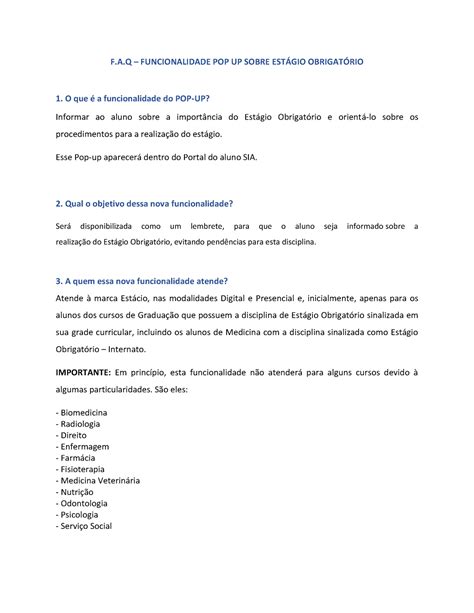 F.A.Q – FUNCIONALIDADE POP UP SOBRE ESTÁGIO OBRIGATÓRIO

1. O que é a funcionalidade do POP-UP?

Informar ao aluno sobre a importância do Estágio Obrigatório e orientá-lo sobre os procedimentos para a realização do estágio.

Esse Pop-up aparecerá dentro do Portal do aluno SIA.

2. Qual o objetivo dessa nova funcionalidade?

Será disponibilizada como um lembrete, para que o aluno seja informado sobre a realização do Estágio Obrigatório, evitando pendências para esta disciplina.

3. A quem essa nova funcionalidade atende?

Atende à marca Estácio, nas modalidades Digital e Presencial e, inicialmente, apenas para os alunos dos cursos de Graduação que possuem a disciplina de Estágio Obrigatório sinalizada em sua grade curricular, incluindo os alunos de Medicina com a disciplina sinalizada como Estágio Obrigatório – Internato.

IMPORTANTE: Em princípio, esta funcionalidade não atenderá para alguns cursos devido à algumas particularidades. São eles:

- Biomedicina
- Radiologia
- Direito
- Enfermagem
- Farmácia
- Fisioterapia
- Medicina Veterinária
- Nutrição
- Odontologia
- Psicologia
- Serviço Social